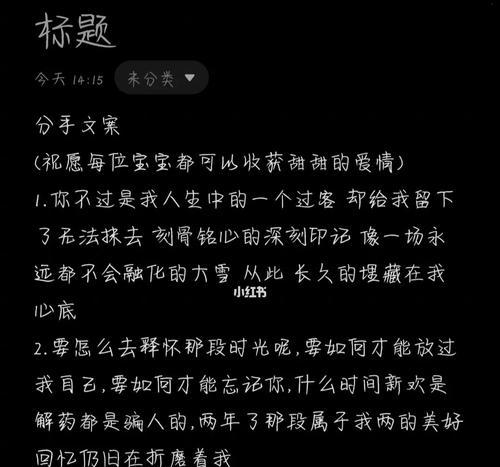 标题

今天 14:15 未分类

分手文案
(祝愿每位宝宝都可以收获甜甜的爱情)
1.你不过是我人生中的一个过客 却给我留下了无法抹去 刻骨铭心的深刻印记 像一场永远都不会融化的大雪 从此 长久的埋藏在我心底

小红书

2.要怎么去释怀那段时光呢,要如何才能放过我自己,要如何才能忘记你,什么时间新欢是解药都是骗人的,两年了那段属于我两的美好回忆仍旧在折磨着我